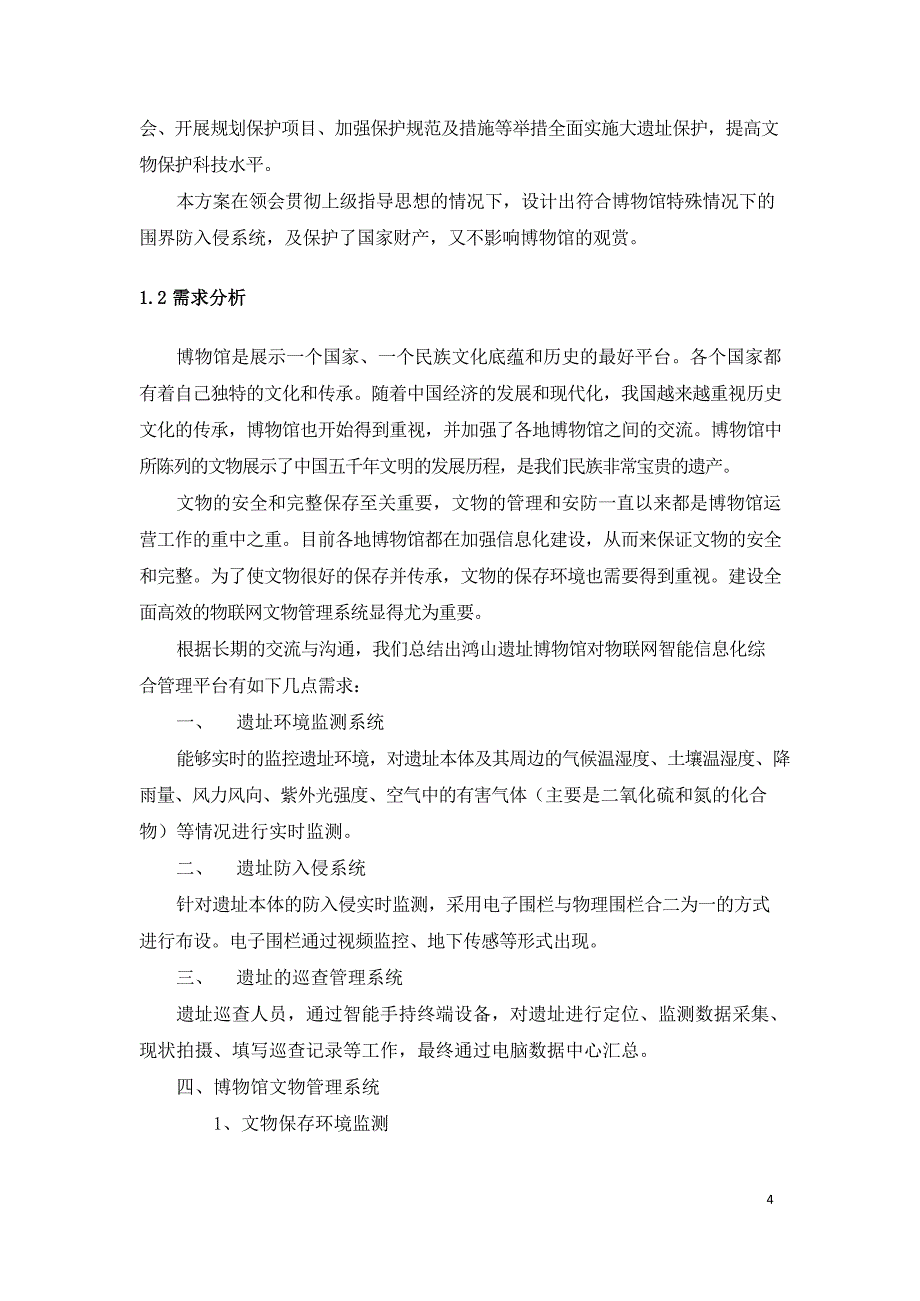 会、开展规划保护项目、加强保护规范及措施等举措全面实施大遗址保护，提高文物保护科技水平。

本方案在领会贯彻上级指导思想的情况下，设计出符合博物馆特殊情况下的围界防入侵系统，及保护了国家财产，又不影响博物馆的观赏。

1.2 需求分析

博物馆是展示一个国家、一个民族文化底蕴和历史的最好平台。各个国家都有着自己独特的文化和传承。随着中国经济的发展和现代化，我国越来越重视历史文化的传承，博物馆也开始得到重视，并加强了各地博物馆之间的交流。博物馆中所陈列的文物展示了中国五千年文明的发展历程，是我们民族非常宝贵的遗产。

文物的安全和完整保存至关重要，文物的管理和安防一直以来都是博物馆运营工作的重中之重。目前各地博物馆都在加强信息化建设，从而来保证文物的安全和完整。为了使文物很好的保存并传承，文物的保存环境也需要得到重视。建设全面高效的物联网文物管理系统显得尤为重要。

根据长期的交流与沟通，我们总结出鸿山遗址博物馆对物联网智能信息化综合管理平台有如下几点需求：

一、 遗址环境监测系统

能够实时的监控遗址环境，对遗址本体及其周边的气候温湿度、土壤温湿度、降雨量、风力风向、紫外光强度、空气中的有害气体（主要是二氧化硫和氮的化合物）等情况进行实时监测。

二、 遗址防入侵系统

针对遗址本体的防入侵实时监测，采用电子围栏与物理围栏合二为一的方式进行布设。电子围栏通过视频监控、地下传感等形式出现。

三、 遗址的巡查管理系统

遗址巡查人员，通过智能手持终端设备，对遗址进行定位、监测数据采集、现状拍摄、填写巡查记录等工作，最终通过电脑数据中心汇总。

四、博物馆文物管理系统

1、文物保存环境监测

4